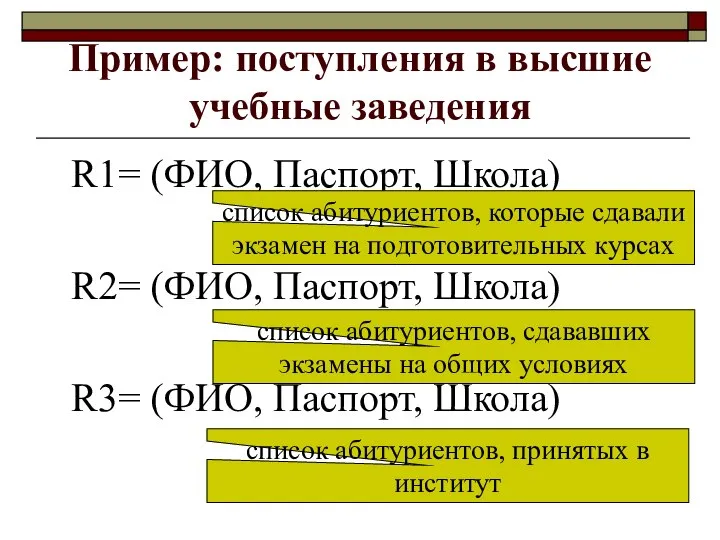 Пример: поступления в высшие учебные заведения

R1= (ФИО, Паспорт, Школа)

список абитуриентов, которые сдавали экзамен на подготовительных курсах

R2= (ФИО, Паспорт, Школа)

список абитуриентов, сдававших экзамены на общих условиях

R3= (ФИО, Паспорт, Школа)

список абитуриентов, принятых в институт